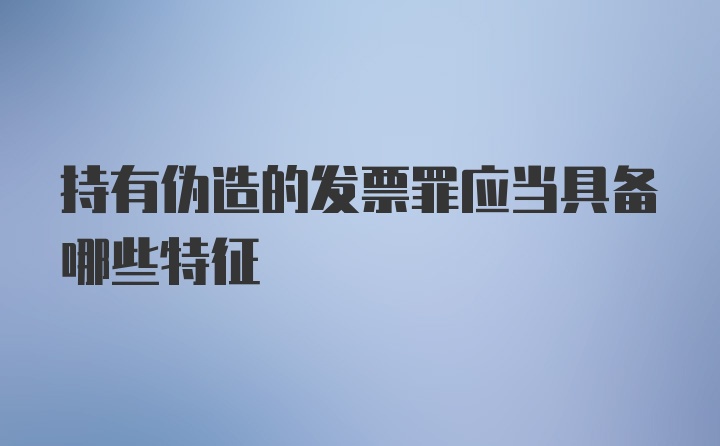 持有伪造的发票罪应当具备哪些特征